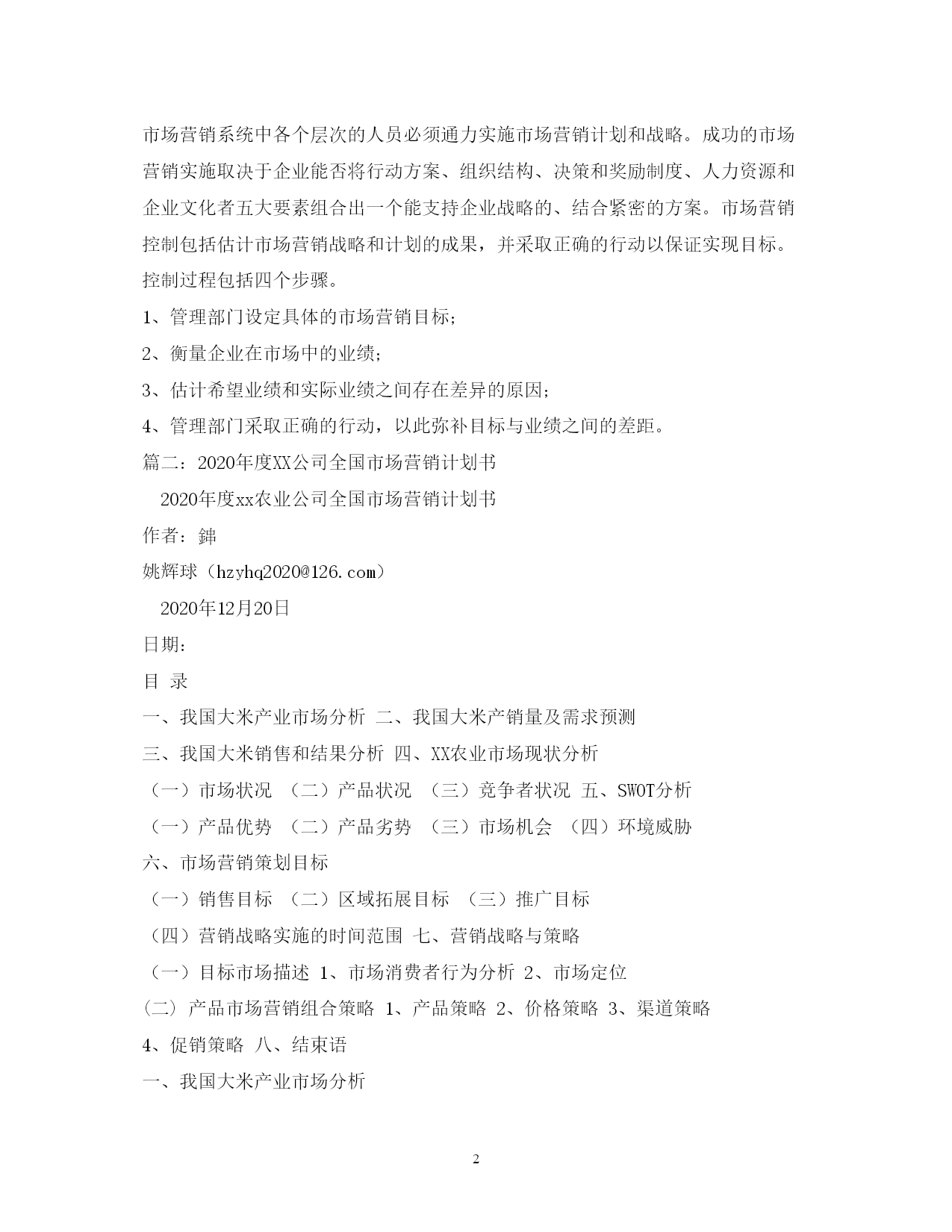 市场营销系统中各个层次的人员必须通力实施市场营销计划和战略。成功的市场营销实施取决于企业能否将行动方案、组织结构、决策和奖励制度、人力资源和企业文化者五大要素组合出一个能支持企业战略的、结合紧密的方案。市场营销控制包括估计市场营销战略和计划的成果，并采取正确的行动以保证实现目标。控制过程包括四个步骤。

1、管理部门设定具体的市场营销目标；

2、衡量企业在市场中的业绩；

3、估计希望业绩和实际业绩之间存在差异的原因；

4、管理部门采取正确的行动，以此弥补目标与业绩之间的差距。

篇二：2020年度XX公司全国市场营销计划书

2020年度xx农业公司全国市场营销计划书

作者：鍗

姚辉球（hzyhq2020@126.com）

2020年12月20日

日期：

目 录

一、我国大米产业市场分析 二、我国大米产销量及需求预测

三、我国大米销售和结果分析 四、XX农业市场现状分析

（一）市场状况 （二）产品状况 （三）竞争者状况 五、SWOT分析

（一）产品优势 （二）产品劣势 （三）市场机会 （四）环境威胁

六、市场营销策划目标

（一）销售目标 （二）区域拓展目标 （三）推广目标

（四）营销战略实施的时间范围 七、营销战略与策略

（一）目标市场描述 1、市场消费者行为分析 2、市场定位

(二) 产品市场营销组合策略 1、产品策略 2、价格策略 3、渠道策略

4、促销策略 八、结束语

一、我国大米产业市场分析

2